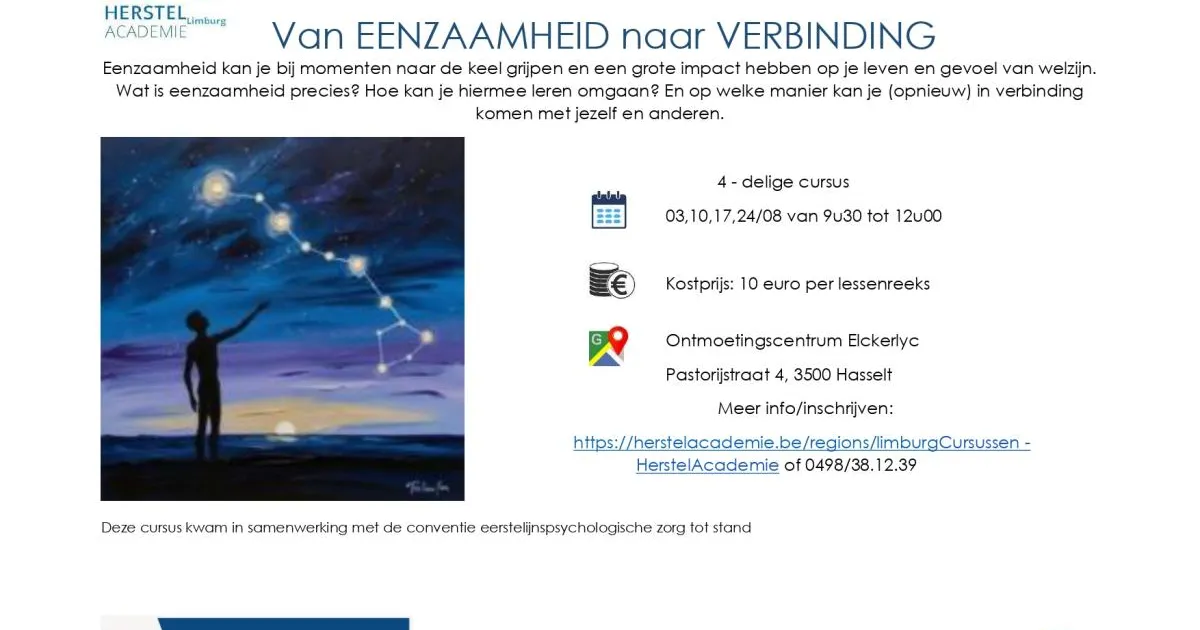 HERSTEL Limburg
ACADEMIE

Van EENZAAMHEID naar VERBINDING

Eenzaamheid kan je bij momenten naar de keel grijpen en een grote impact hebben op je leven en gevoel van welzijn. Wat is eenzaamheid precies? Hoe kan je hiermee leren omgaan? En op welke manier kan je (opnieuw) in verbinding komen met jezelf en anderen.

4 - delige cursus

03,10,17,24/08 van 9u30 tot 12u00

Kostprijs: 10 euro per lessenreeks

Ontmoetingscentrum Elckerlyc

Pastorijstraat 4, 3500 Hasselt

Meer info/inschrijven:

https://herstelacademie.be/regions/limburgCursussen - HerstelAcademie of 0498/38.12.39

Deze cursus kwam in samenwerking met de conventie eerstelijnspsychologische zorg tot stand